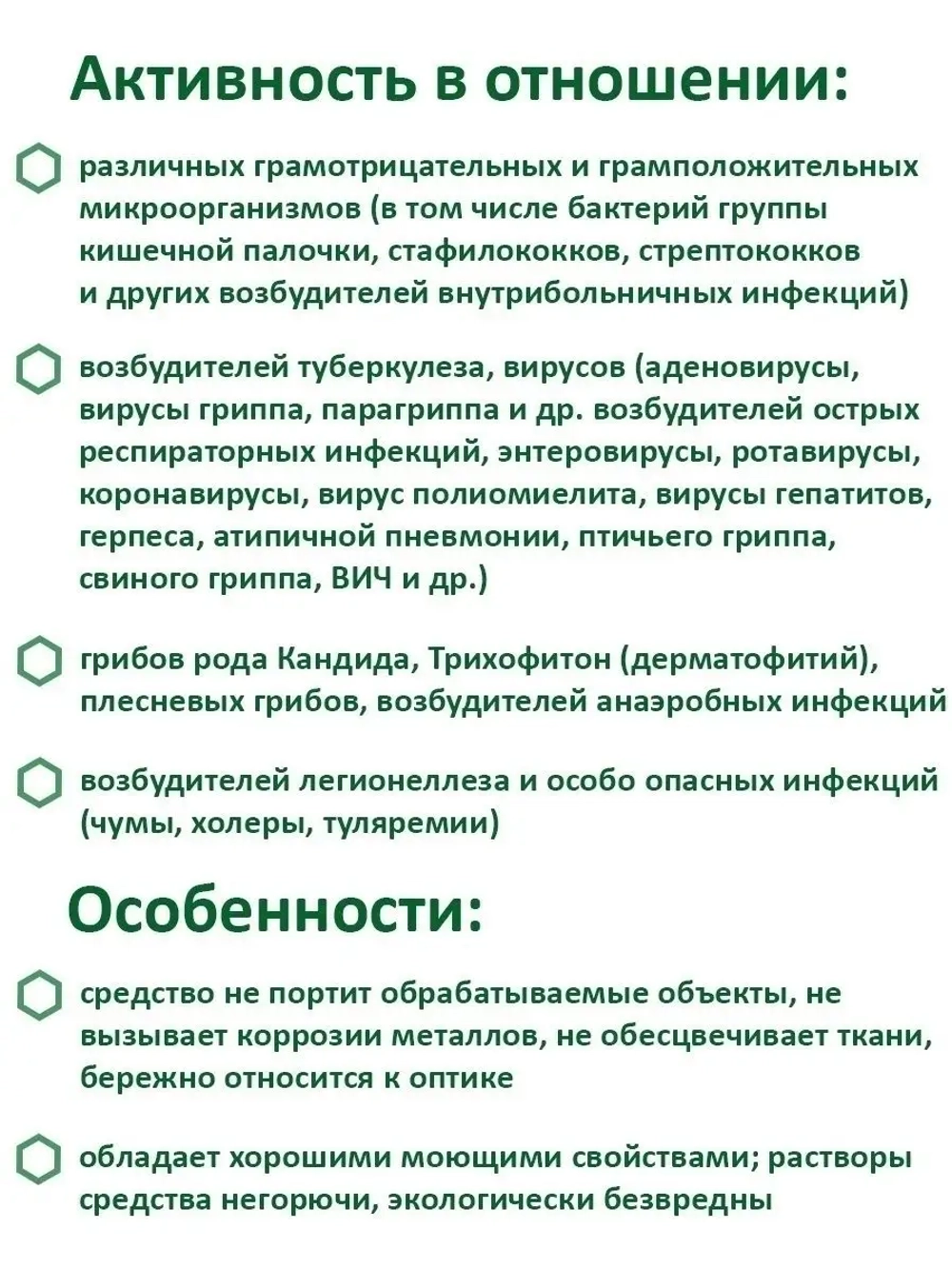 Активность в отношении:

различных грамотрицательных и грамположительных микроорганизмов (в том числе бактерий группы кишечной палочки, стафилококков, стрептококков и других возбудителей внутрибольничных инфекций)

возбудителей туберкулеза, вирусов (аденовирусы, вирусы гриппа, парагриппа и др. возбудителей острых респираторных инфекций, энтеровирусы, ротавирусы, коронавирусы, вирус полиомиелита, вирусы гепатитов, герпеса, атипичной пневмонии, птичьего гриппа, свиного гриппа, ВИЧ и др.)

грибов рода Кандида, Трихофитон (дерматофитий), плесневых грибов, возбудителей анаэробных инфекций

возбудителей легионеллеза и особо опасных инфекций (чумы, холеры, туляремии)

Особенности:

средство не портит обрабатываемые объекты, не вызывает коррозии металлов, не обесцвечивает ткани, бережно относится к оптике

обладает хорошими моющими свойствами; растворы средства негорючи, экологически безвредны